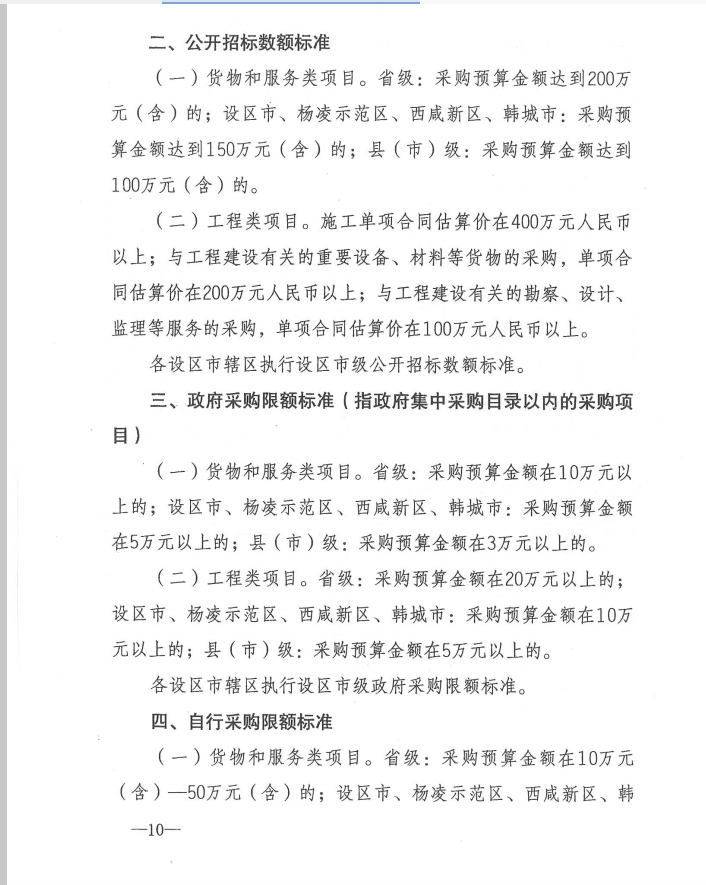 二、公开招标数额标准

（一）货物和服务类项目。省级：采购预算金额达到200万元（含）的；设区市、杨凌示范区、西咸新区、韩城市：采购预算金额达到150万元（含）的；县（市）级：采购预算金额达到100万元（含）的。

（二）工程类项目。施工单项合同估算价在400万元人民币以上；与工程建设有关的重要设备、材料等货物的采购，单项合同估算价在200万元人民币以上；与工程建设有关的勘察、设计、监理等服务的采购，单项合同估算价在100万元人民币以上。

各设区市辖区执行设区市级公开招标数额标准。

三、政府采购限额标准（指政府集中采购目录以内的采购项目）

（一）货物和服务类项目。省级：采购预算金额在10万元以上的；设区市、杨凌示范区、西咸新区、韩城市：采购预算金额在5万元以上的；县（市）级：采购预算金额在3万元以上的。

（二）工程类项目。省级：采购预算金额在20万元以上的；设区市、杨凌示范区、西咸新区、韩城市：采购预算金额在10万元以上的；县（市）级：采购预算金额在5万元以上的。

各设区市辖区执行设区市级政府采购限额标准。

四、自行采购限额标准

（一）货物和服务类项目。省级：采购预算金额在10万元（含）—50万元（含）的；设区市、杨凌示范区、西咸新区、韩

—10—